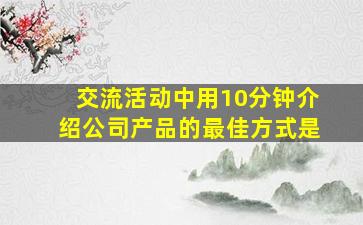 交流活动中用10分钟介绍公司产品的最佳方式是